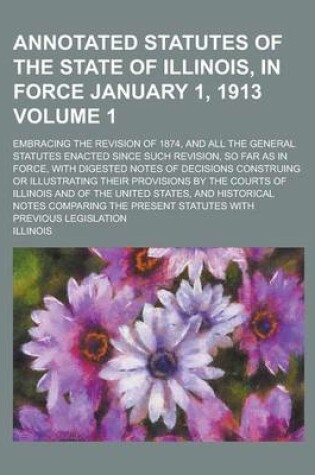 ANNOTATED STATUTES OF THE STATE OF ILLINOIS, IN FORCE JANUARY 1, 1913 VOLUME 1

EMBRACING THE REVISION OF 1874, AND ALL THE GENERAL STATUTES ENACTED SINCE SUCH REVISION, SO FAR AS IN FORCE, WITH DIGESTED NOTES OF DECISIONS CONSTRUING OR ILLUSTRATING THEIR PROVISIONS BY THE COURTS OF ILLINOIS AND OF THE UNITED STATES, AND HISTORICAL NOTES COMPARING THE PRESENT STATUTES WITH PREVIOUS LEGISLATION

ILLINOIS